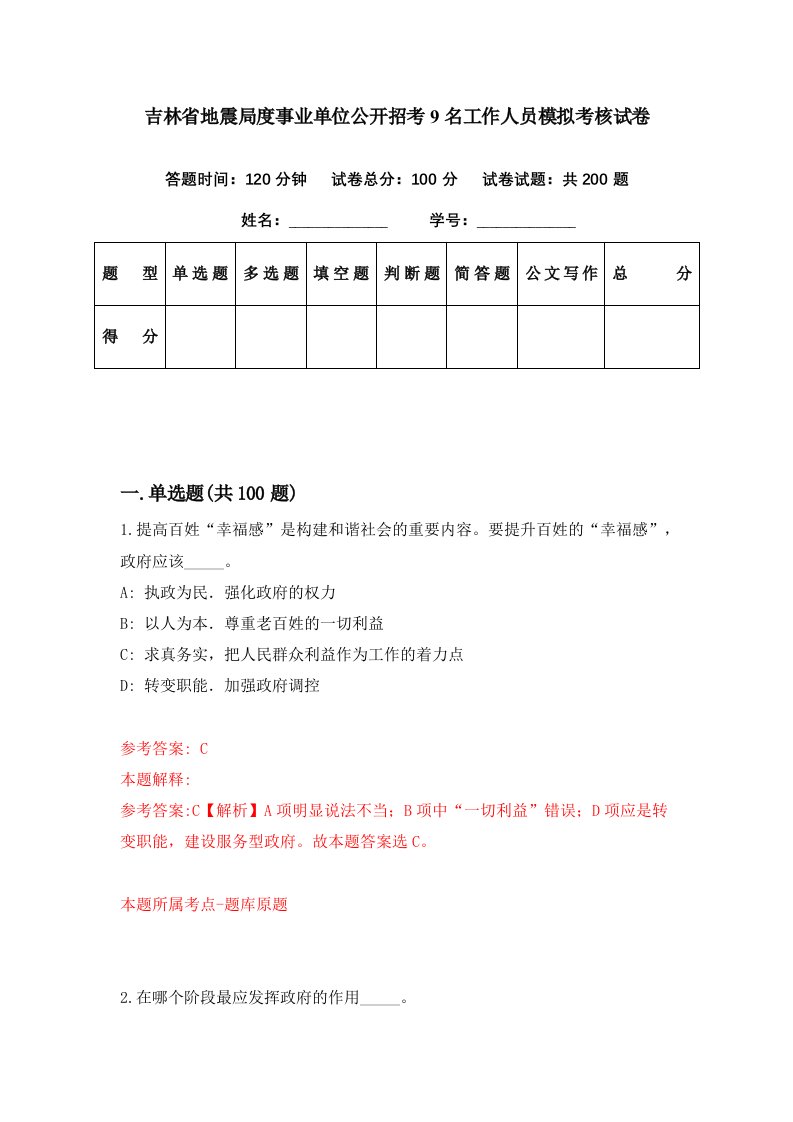 吉林省地震局度事业单位公开招考9名工作人员模拟考核试卷

答题时间：120分钟　试卷总分：100分　试卷试题：共200题

姓名：____________　学号：____________

| 题型 | 单选题 | 多选题 | 填空题 | 判断题 | 简答题 | 公文写作 | 总分 |
|---|---|---|---|---|---|---|---|
| 得分 | | | | | | | |

一.单选题(共100题)

1.提高百姓“幸福感”是构建和谐社会的重要内容。要提升百姓的“幸福感”，政府应该_____。

A: 执政为民．强化政府的权力

B: 以人为本．尊重老百姓的一切利益

C: 求真务实，把人民群众利益作为工作的着力点

D: 转变职能．加强政府调控

参考答案: C

本题解释:

参考答案:C【解析】A项明显说法不当；B项中“一切利益”错误；D项应是转变职能，建设服务型政府。故本题答案选C。

本题所属考点-题库原题

2.在哪个阶段最应发挥政府的作用_____。